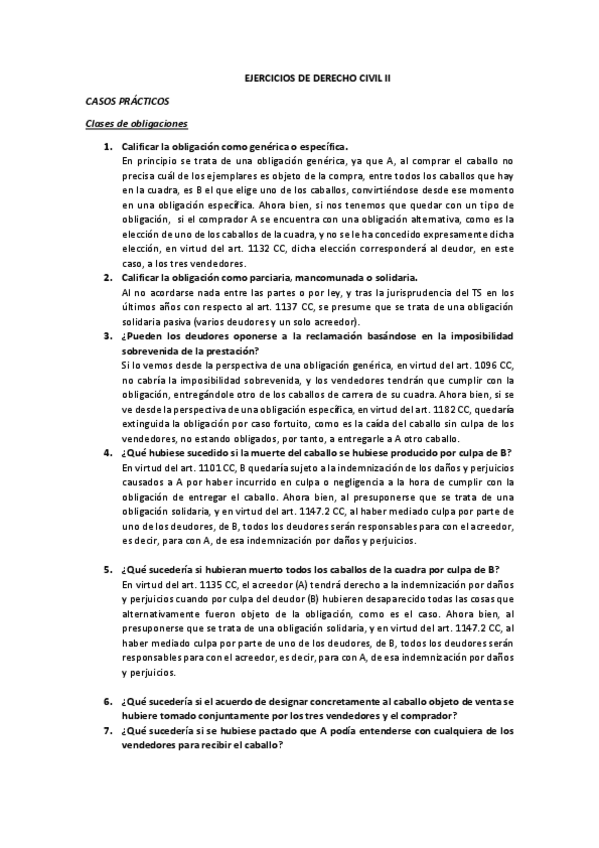 EJERCICIOS DE DERECHO CIVIL II

CASOS PRÁCTICOS

Clases de obligaciones

1. Calificar la obligación como genérica o específica.
En principio se trata de una obligación genérica, ya que A, al comprar el caballo no precisa cuál de los ejemplares es objeto de la compra, entre todos los caballos que hay en la cuadra, es B el que elige uno de los caballos, convirtiéndose desde ese momento en una obligación específica. Ahora bien, si nos tenemos que quedar con un tipo de obligación, si el comprador A se encuentra con una obligación alternativa, como es la elección de uno de los caballos de la cuadra, y no se le ha concedido expresamente dicha elección, en virtud del art. 1132 CC, dicha elección corresponderá al deudor, en este caso, a los tres vendedores.

2. Calificar la obligación como parciaria, mancomunada o solidaria.
Al no acordarse nada entre las partes o por ley, y tras la jurisprudencia del TS en los últimos años con respecto al art. 1137 CC, se presume que se trata de una obligación solidaria pasiva (varios deudores y un solo acreedor).

3. ¿Pueden los deudores oponerse a la reclamación basándose en la imposibilidad sobrevenida de la prestación?
Si lo vemos desde la perspectiva de una obligación genérica, en virtud del art. 1096 CC, no cabría la imposibilidad sobrevenida, y los vendedores tendrán que cumplir con la obligación, entregándole otro de los caballos de carrera de su cuadra. Ahora bien, si se ve desde la perspectiva de una obligación específica, en virtud del art. 1182 CC, quedaría extinguida la obligación por caso fortuito, como es la caída del caballo sin culpa de los vendedores, no estando obligados, por tanto, a entregarle a A otro caballo.

4. ¿Qué hubiese sucedido si la muerte del caballo se hubiese producido por culpa de B?
En virtud del art. 1101 CC, B quedaría sujeto a la indemnización de los daños y perjuicios causados a A por haber incurrido en culpa o negligencia a la hora de cumplir con la obligación de entregar el caballo. Ahora bien, al presuponerse que se trata de una obligación solidaria, y en virtud del art. 1147.2 CC, al haber mediado culpa por parte de uno de los deudores, de B, todos los deudores serán responsables para con el acreedor, es decir, para con A, de esa indemnización por daños y perjuicios.

5. ¿Qué sucedería si hubieran muerto todos los caballos de la cuadra por culpa de B?
En virtud del art. 1135 CC, el acreedor (A) tendrá derecho a la indemnización por daños y perjuicios cuando por culpa del deudor (B) hubieren desaparecido todas las cosas que alternativamente fueron objeto de la obligación, como es el caso. Ahora bien, al presuponerse que se trata de una obligación solidaria, y en virtud del art. 1147.2 CC, al haber mediado culpa por parte de uno de los deudores, de B, todos los deudores serán responsables para con el acreedor, es decir, para con A, de esa indemnización por daños y perjuicios.

6. ¿Qué sucedería si el acuerdo de designar concretamente al caballo objeto de venta se hubiere tomado conjuntamente por los tres vendedores y el comprador?

7. ¿Qué sucedería si se hubiese pactado que A podía entenderse con cualquiera de los vendedores para recibir el caballo?